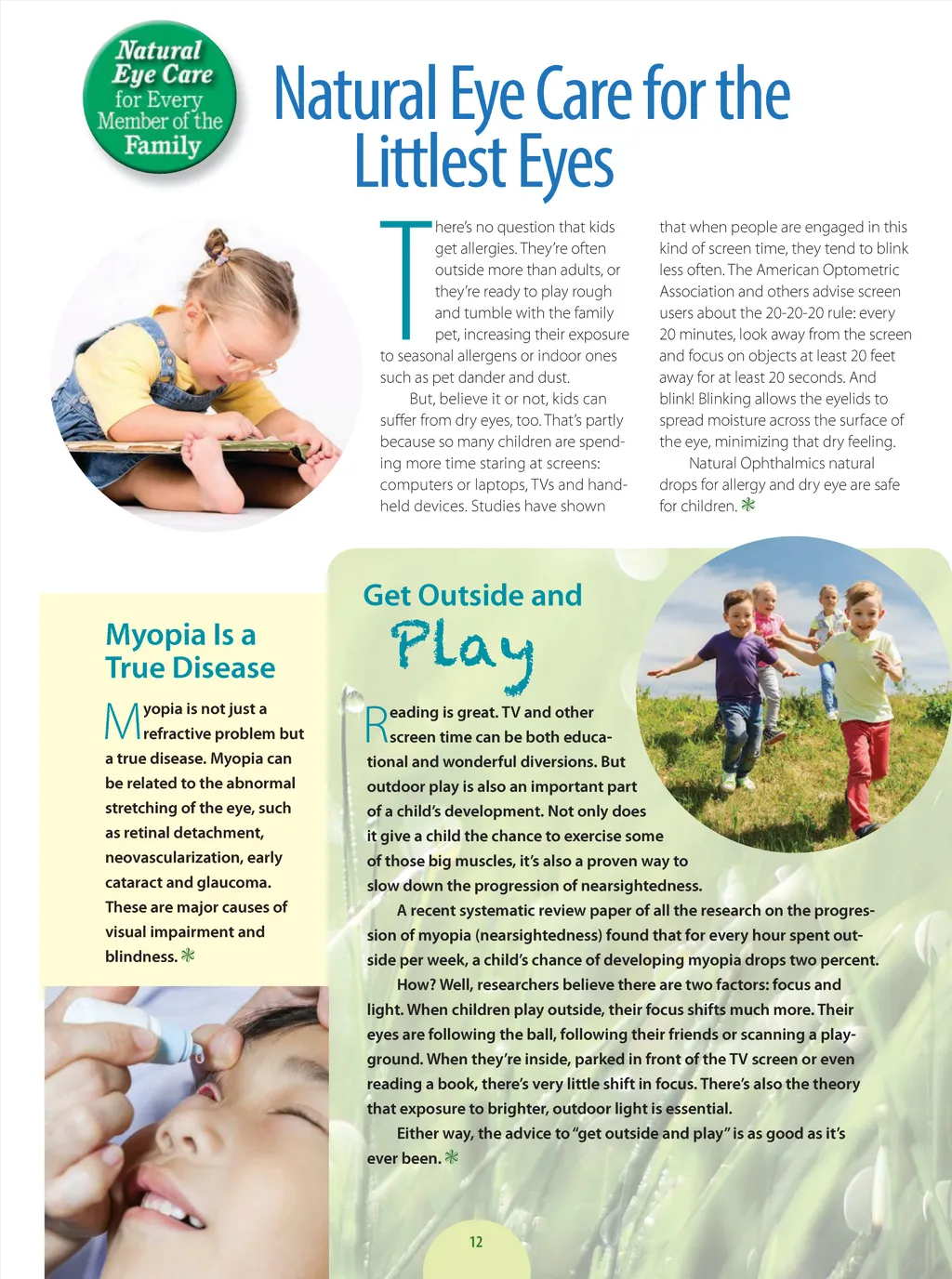 Natural Eye Care for Every Member of the Family

Natural Eye Care for the Littlest Eyes

There's no question that kids get allergies. They're often outside more than adults, or they're ready to play rough and tumble with the family pet, increasing their exposure to seasonal allergens or indoor ones such as pet dander and dust.

But, believe it or not, kids can suffer from dry eyes, too. That's partly because so many children are spending more time staring at screens: computers or laptops, TVs and handheld devices. Studies have shown that when people are engaged in this kind of screen time, they tend to blink less often. The American Optometric Association and others advise screen users about the 20-20-20 rule: every 20 minutes, look away from the screen and focus on objects at least 20 feet away for at least 20 seconds. And blink! Blinking allows the eyelids to spread moisture across the surface of the eye, minimizing that dry feeling.

Natural Ophthalmics natural drops for allergy and dry eye are safe for children.

Myopia Is a True Disease

Myopia is not just a refractive problem but a true disease. Myopia can be related to the abnormal stretching of the eye, such as retinal detachment, neovascularization, early cataract and glaucoma. These are major causes of visual impairment and blindness.

Get Outside and Play

Reading is great. TV and other screen time can be both educational and wonderful diversions. But outdoor play is also an important part of a child's development. Not only does it give a child the chance to exercise some of those big muscles, it's also a proven way to slow down the progression of nearsightedness.

A recent systematic review paper of all the research on the progression of myopia (nearsightedness) found that for every hour spent outside per week, a child's chance of developing myopia drops two percent.

How? Well, researchers believe there are two factors: focus and light. When children play outside, their focus shifts much more. Their eyes are following the ball, following their friends or scanning a playground. When they're inside, parked in front of the TV screen or even reading a book, there's very little shift in focus. There's also the theory that exposure to brighter, outdoor light is essential.

Either way, the advice to "get outside and play" is as good as it's ever been.

12